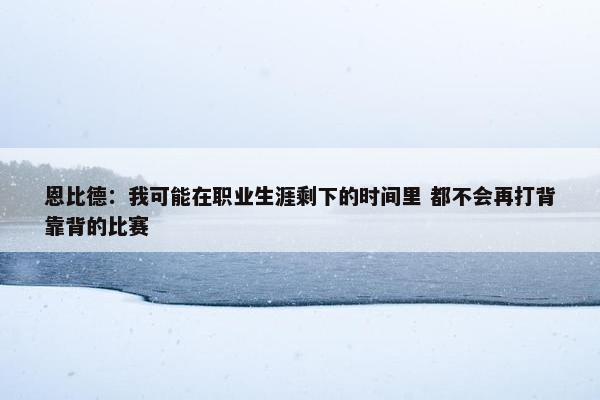 恩比德：我可能在职业生涯剩下的时间里 都不会再打背靠背的比赛